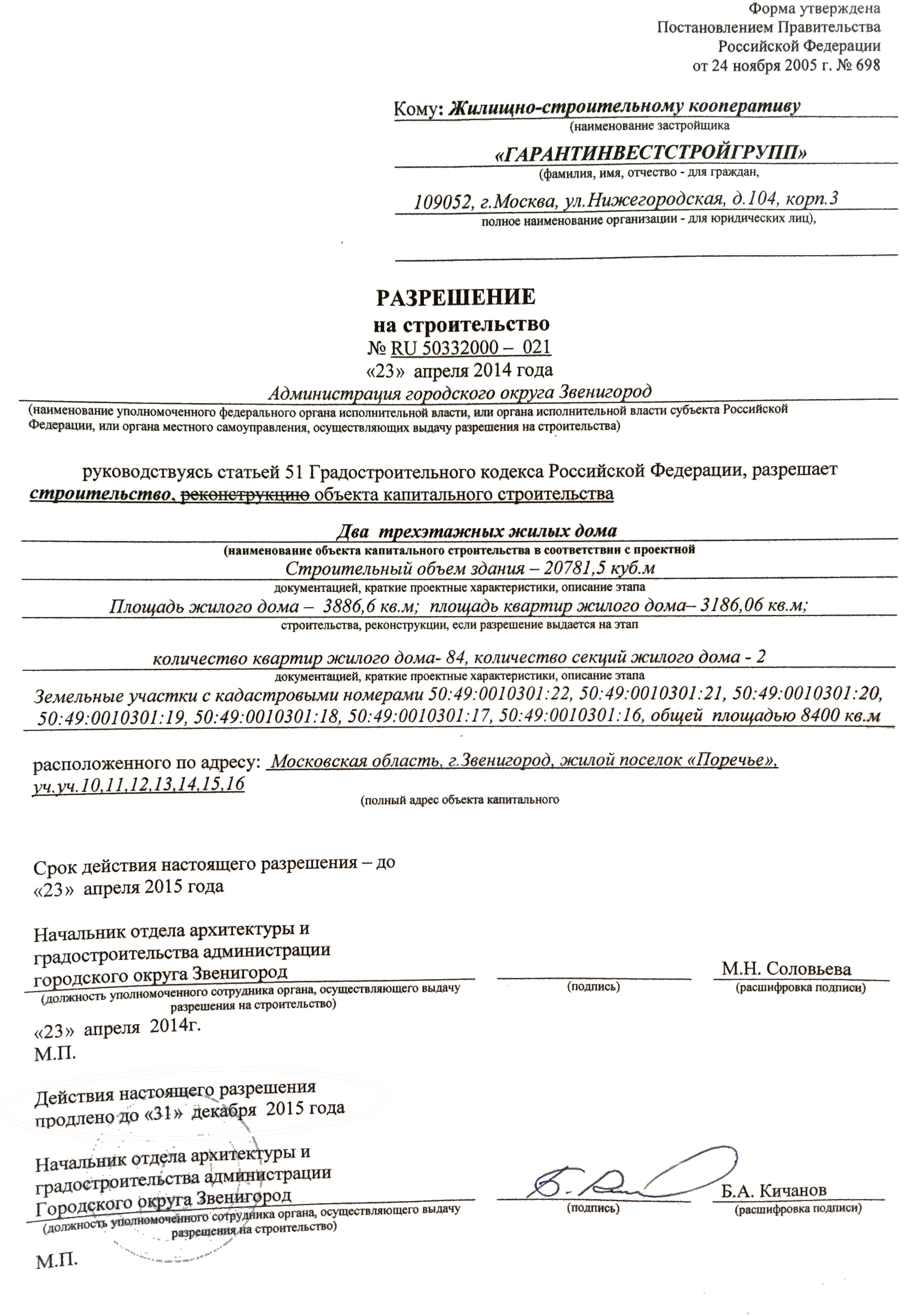 Форма утверждена
Постановлением Правительства
Российской Федерации
от 24 ноября 2005 г. № 698

Кому: Жилищно-строительному кооперативу
(наименование застройщика
«ГАРАНТИНВЕСТСТРОЙГРУПП»
(фамилия, имя, отчество - для граждан,
109052, г.Москва, ул.Нижегородская, д.104, корп.3
полное наименование организации - для юридических лиц),

РАЗРЕШЕНИЕ
на строительство
№ RU 50332000 – 021
«23» апреля 2014 года
Администрация городского округа Звенигород
(наименование уполномоченного федерального органа исполнительной власти, или органа исполнительной власти субъекта Российской Федерации, или органа местного самоуправления, осуществляющих выдачу разрешения на строительства)

руководствуясь статьей 51 Градостроительного кодекса Российской Федерации, разрешает строительство, реконструкцию объекта капитального строительства

Два трехэтажных жилых дома
(наименование объекта капитального строительства в соответствии с проектной
Строительный объем здания – 20781,5 куб.м
документацией, краткие проектные характеристики, описание этапа
Площадь жилого дома – 3886,6 кв.м; площадь квартир жилого дома– 3186,06 кв.м;
строительства, реконструкции, если разрешение выдается на этап
количество квартир жилого дома- 84, количество секций жилого дома - 2
документацией, краткие проектные характеристики, описание этапа
Земельные участки с кадастровыми номерами 50:49:0010301:22, 50:49:0010301:21, 50:49:0010301:20, 50:49:0010301:19, 50:49:0010301:18, 50:49:0010301:17, 50:49:0010301:16, общей площадью 8400 кв.м

расположенного по адресу: Московская область, г.Звенигород, жилой поселок «Поречье», уч.уч.10,11,12,13,14,15,16
(полный адрес объекта капитального

Срок действия настоящего разрешения – до «23» апреля 2015 года

Начальник отдела архитектуры и градостроительства администрации городского округа Звенигород
(должность уполномоченного сотрудника органа, осуществляющего выдачу разрешения на строительство)
(подпись)
М.Н. Соловьева
(расшифровка подписи)

«23» апреля 2014г.
М.П.

Действия настоящего разрешения продлено до «31» декабря 2015 года

Начальник отдела архитектуры и градостроительства администрации Городского округа Звенигород
(должность уполномоченного сотрудника органа, осуществляющего выдачу разрешения на строительство)
(подпись)
Б.А. Кичанов
(расшифровка подписи)

М.П.